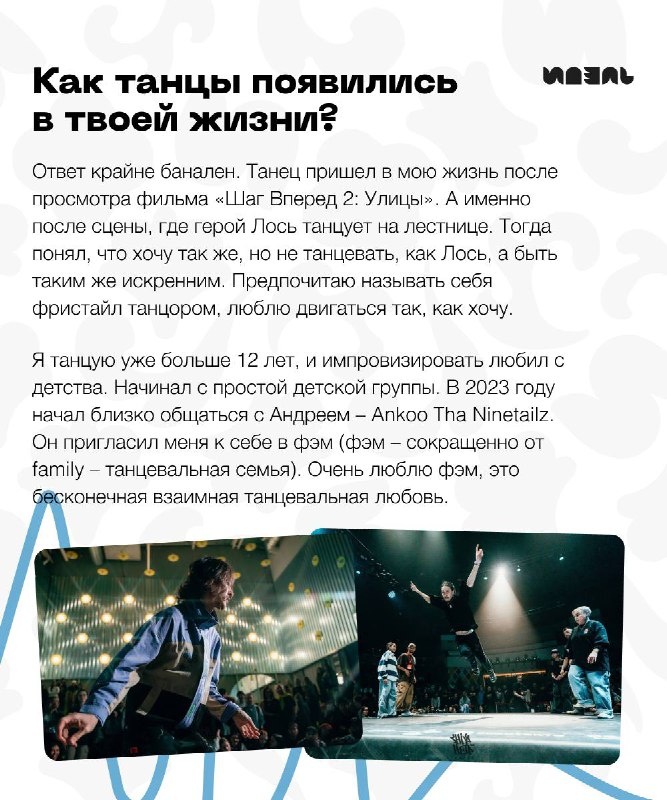 Как танцы появились в твоей жизни?

ИДЕАЛЬ

Ответ крайне банален. Танец пришел в мою жизнь после просмотра фильма «Шаг Вперед 2: Улицы». А именно после сцены, где герой Лось танцует на лестнице. Тогда понял, что хочу так же, но не танцевать, как Лось, а быть таким же искренним. Предпочитаю называть себя фристайл танцором, люблю двигаться так, как хочу.

Я танцую уже больше 12 лет, и импровизировать любил с детства. Начинал с простой детской группы. В 2023 году начал близко общаться с Андреем – Ankoo Tha Ninetailz. Он пригласил меня к себе в фэм (фэм – сокращенно от family – танцевальная семья). Очень люблю фэм, это бесконечная взаимная танцевальная любовь.